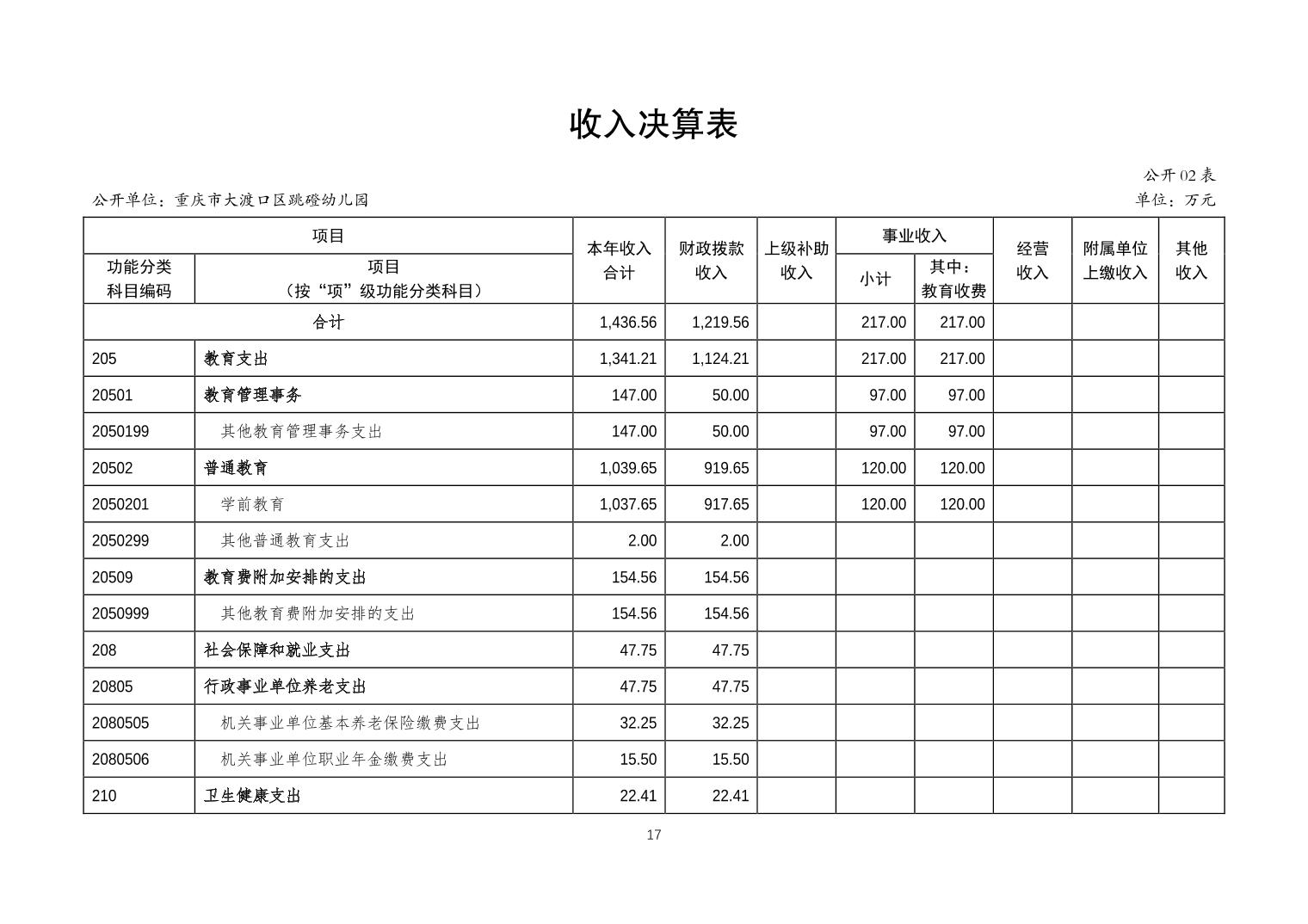 收入决算表

公开02表

公开单位：重庆市大渡口区跳磴幼儿园

单位：万元

| 项目 | | 本年收入合计 | 财政拨款收入 | 上级补助收入 | 事业收入 | | 经营收入 | 附属单位上缴收入 | 其他收入 |
|---|---|---|---|---|---|---|---|---|---|
| 功能分类科目编码 | 项目（按“项”级功能分类科目） | | | | 小计 | 其中：教育收费 | | | |
| 合计 | | 1,436.56 | 1,219.56 | | 217.00 | 217.00 | | | |
| 205 | 教育支出 | 1,341.21 | 1,124.21 | | 217.00 | 217.00 | | | |
| 20501 | 教育管理事务 | 147.00 | 50.00 | | 97.00 | 97.00 | | | |
| 2050199 | 其他教育管理事务支出 | 147.00 | 50.00 | | 97.00 | 97.00 | | | |
| 20502 | 普通教育 | 1,039.65 | 919.65 | | 120.00 | 120.00 | | | |
| 2050201 | 学前教育 | 1,037.65 | 917.65 | | 120.00 | 120.00 | | | |
| 2050299 | 其他普通教育支出 | 2.00 | 2.00 | | | | | | |
| 20509 | 教育费附加安排的支出 | 154.56 | 154.56 | | | | | | |
| 2050999 | 其他教育费附加安排的支出 | 154.56 | 154.56 | | | | | | |
| 208 | 社会保障和就业支出 | 47.75 | 47.75 | | | | | | |
| 20805 | 行政事业单位养老支出 | 47.75 | 47.75 | | | | | | |
| 2080505 | 机关事业单位基本养老保险缴费支出 | 32.25 | 32.25 | | | | | | |
| 2080506 | 机关事业单位职业年金缴费支出 | 15.50 | 15.50 | | | | | | |
| 210 | 卫生健康支出 | 22.41 | 22.41 | | | | | | |

17